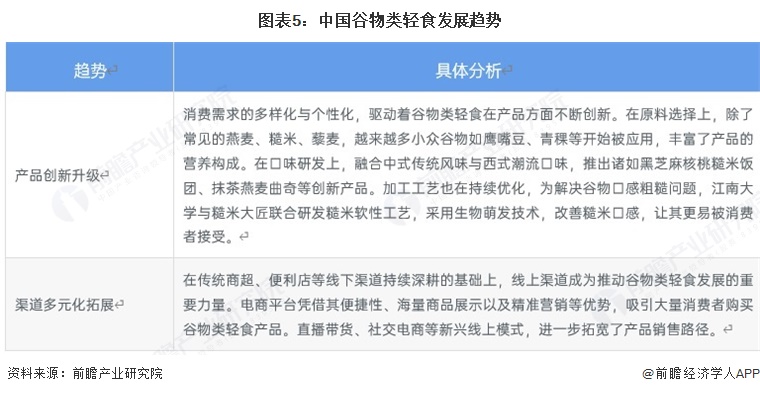 图表5：中国谷物类轻食发展趋势

| 趋势 | 具体分析 |
|---|---|
| 产品创新升级 | 消费需求的多样化与个性化，驱动着谷物类轻食在产品方面不断创新。在原料选择上，除了常见的燕麦、糙米、藜麦，越来越多小众谷物如鹰嘴豆、青稞等开始被应用，丰富了产品的营养构成。在口味研发上，融合中式传统风味与西式潮流口味，推出诸如黑芝麻核桃糙米饭团、抹茶燕麦曲奇等创新产品。加工工艺也在持续优化，为解决谷物口感粗糙问题，江南大学与糙米大匠联合研发糙米软性工艺，采用生物萌发技术，改善糙米口感，让其更易被消费者接受。 |
| 渠道多元化拓展 | 在传统商超、便利店等线下渠道持续深耕的基础上，线上渠道成为推动谷物类轻食发展的重要力量。电商平台凭借其便捷性、海量商品展示以及精准营销等优势，吸引大量消费者购买谷物类轻食产品。直播带货、社交电商等新兴线上模式，进一步拓宽了产品销售路径。 |

资料来源：前瞻产业研究院

@前瞻经济学人APP